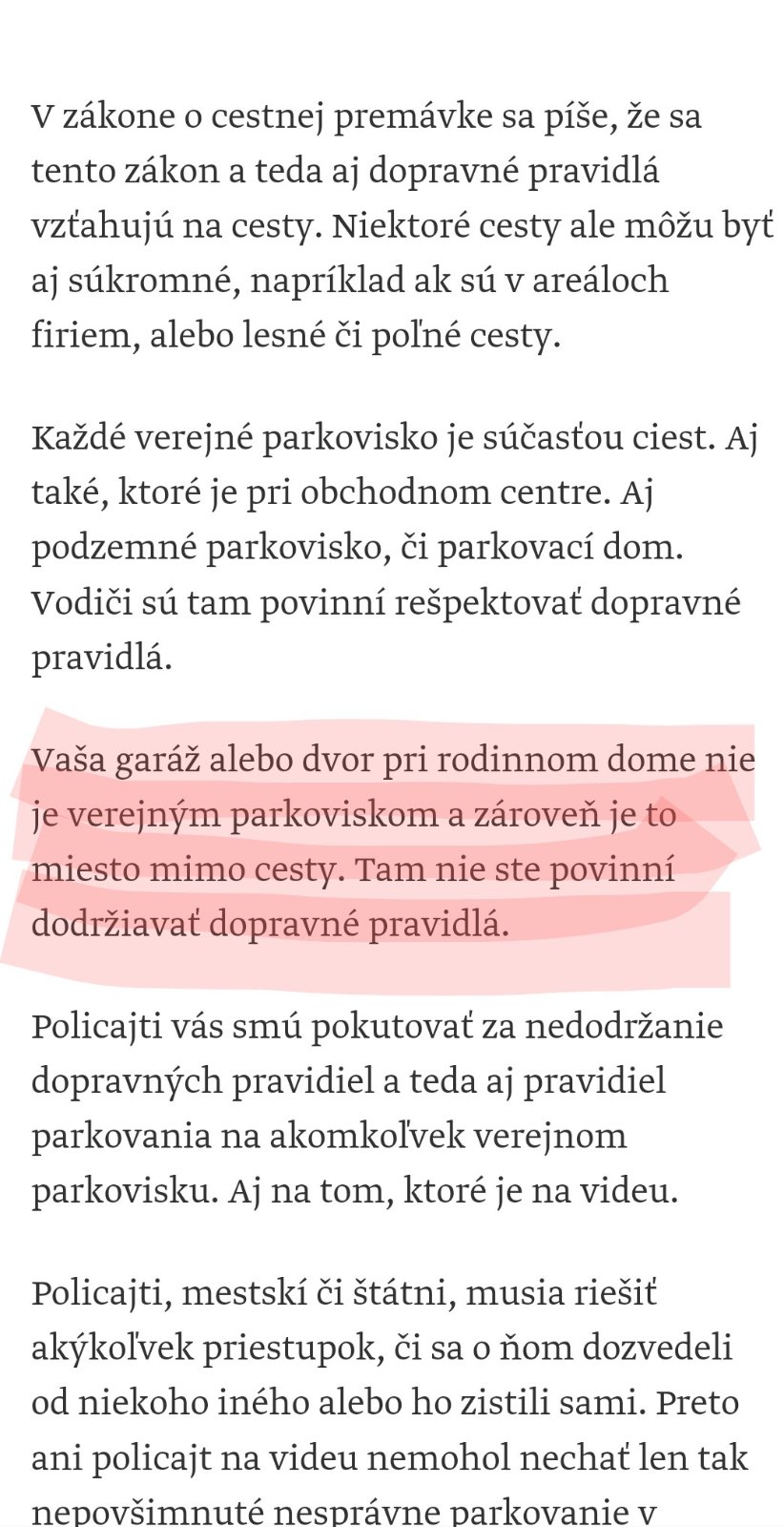 V zákone o cestnej premávke sa píše, že sa tento zákon a teda aj dopravné pravidlá vzťahujú na cesty. Niektoré cesty ale môžu byť aj súkromné, napríklad ak sú v areáloch firiem, alebo lesné či poľné cesty.

Každé verejné parkovisko je súčasťou ciest. Aj také, ktoré je pri obchodnom centre. Aj podzemné parkovisko, či parkovací dom. Vodiči sú tam povinní rešpektovať dopravné pravidlá.

Vaša garáž alebo dvor pri rodinnom dome nie je verejným parkoviskom a zároveň je to miesto mimo cesty. Tam nie ste povinní dodržiavať dopravné pravidlá.

Policajti vás smú pokutovať za nedodržanie dopravných pravidiel a teda aj pravidiel parkovania na akomkoľvek verejnom parkovisku. Aj na tom, ktoré je na videu.

Policajti, mestskí či štátni, musia riešiť akýkoľvek priestupok, či sa o ňom dozvedeli od niekoho iného alebo ho zistili sami. Preto ani policajt na videu nemohol nechať len tak nepovšimnuté nesprávne parkovanie v